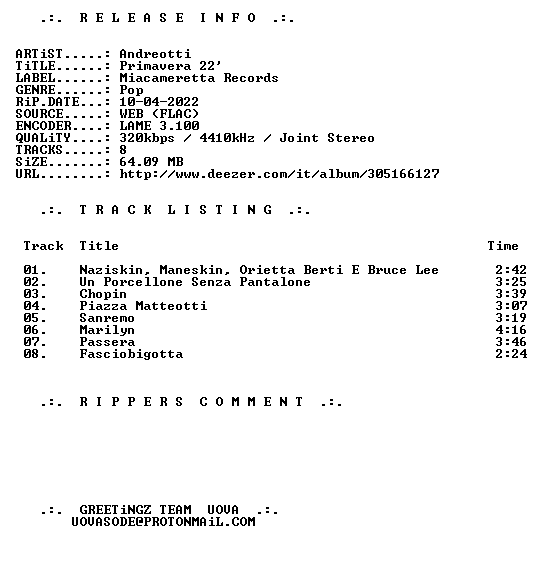 .:. R E L E A S E  I N F O .:.

ARTiST.....: Andreotti
TiTLE......: Primavera 22'
LABEL......: Miacameretta Records
GENRE......: Pop
RiP.DATE...: 10-04-2022
SOURCE.....: WEB (FLAC)
ENCODER....: LAME 3.100
QUALiTY....: 320kbps / 4410kHz / Joint Stereo
TRACKS.....: 8
SiZE.......: 64.09 MB
URL........: http://www.deezer.com/it/album/305166127

.:. T R A C K  L I S T I N G .:.

| Track | Title | Time |
|---|---|---|
| 01. | Naziskin, Maneskin, Orietta Berti E Bruce Lee | 2:42 |
| 02. | Un Porcellone Senza Pantalone | 3:25 |
| 03. | Chopin | 3:39 |
| 04. | Piazza Matteotti | 3:07 |
| 05. | Sanremo | 3:19 |
| 06. | Marilyn | 4:16 |
| 07. | Passera | 3:46 |
| 08. | Fasciobigotta | 2:24 |

.:. R I P P E R S  C O M M E N T .:.

.:. GREETiNGZ TEAM UOVA .:.
UOVASODE@PROTONMAiL.COM